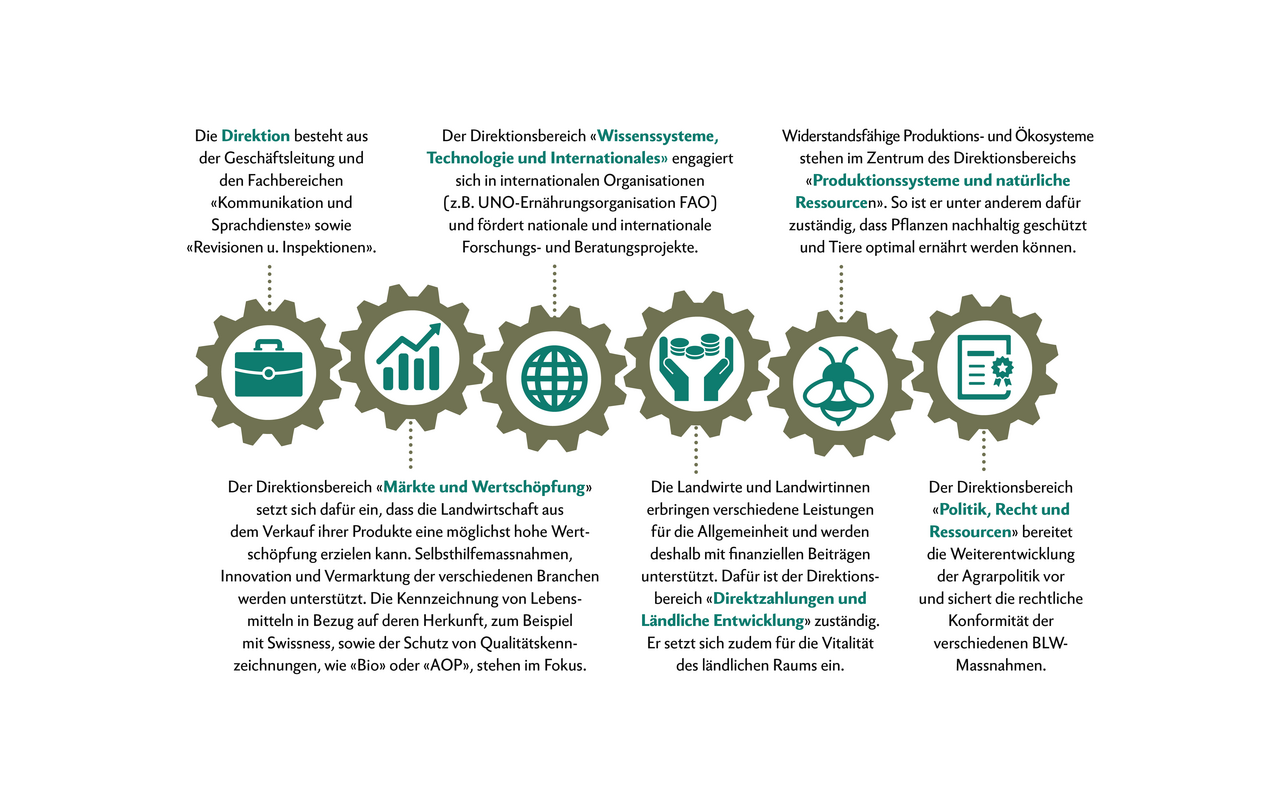 Die Direktion besteht aus der Geschäftsleitung und den Fachbereichen «Kommunikation und Sprachdienste» sowie «Revisionen u. Inspektionen».

Der Direktionsbereich «Wissenssysteme, Technologie und Internationales» engagiert sich in internationalen Organisationen (z.B. UNO-Ernährungsorganisation FAO) und fördert nationale und internationale Forschungs- und Beratungsprojekte.

Widerstandsfähige Produktions- und Ökosysteme stehen im Zentrum des Direktionsbereichs «Produktionssysteme und natürliche Ressourcen». So ist er unter anderem dafür zuständig, dass Pflanzen nachhaltig geschützt und Tiere optimal ernährt werden können.

Der Direktionsbereich «Märkte und Wertschöpfung» setzt sich dafür ein, dass die Landwirtschaft aus dem Verkauf ihrer Produkte eine möglichst hohe Wertschöpfung erzielen kann. Selbsthilfemassnahmen, Innovation und Vermarktung der verschiedenen Branchen werden unterstützt. Die Kennzeichnung von Lebensmitteln in Bezug auf deren Herkunft, zum Beispiel mit Swissness, sowie der Schutz von Qualitätskennzeichnungen, wie «Bio» oder «AOP», stehen im Fokus.

Die Landwirte und Landwirtinnen erbringen verschiedene Leistungen für die Allgemeinheit und werden deshalb mit finanziellen Beiträgen unterstützt. Dafür ist der Direktionsbereich «Direktzahlungen und Ländliche Entwicklung» zuständig. Er setzt sich zudem für die Vitalität des ländlichen Raums ein.

Der Direktionsbereich «Politik, Recht und Ressourcen» bereitet die Weiterentwicklung der Agrarpolitik vor und sichert die rechtliche Konformität der verschiedenen BLW-Massnahmen.